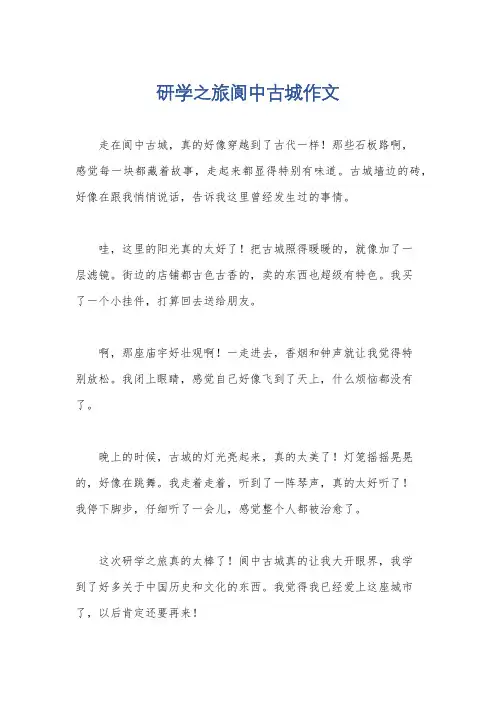 研学之旅阆中古城作文

走在阆中古城，真的好像穿越到了古代一样！那些石板路啊，感觉每一块都藏着故事，走起来都显得特别有味道。古城墙边的砖，好像在跟我悄悄说话，告诉我这里曾经发生过的事情。

哇，这里的阳光真的太好了！把古城照得暖暖的，就像加了一层滤镜。街边的店铺都古色古香的，卖的东西也超级有特色。我买了一个小挂件，打算回去送给朋友。

啊，那座庙宇好壮观啊！一走进去，香烟和钟声就让我觉得特别放松。我闭上眼睛，感觉自己好像飞到了天上，什么烦恼都没有了。

晚上的时候，古城的灯光亮起来，真的太美了！灯笼摇摇晃晃的，好像在跳舞。我走着走着，听到了一阵琴声，真的太好听了！我停下脚步，仔细听了一会儿，感觉整个人都被治愈了。

这次研学之旅真的太棒了！阆中古城真的让我大开眼界，我学到了好多关于中国历史和文化的东西。我觉得我已经爱上这座城市了，以后肯定还要再来！